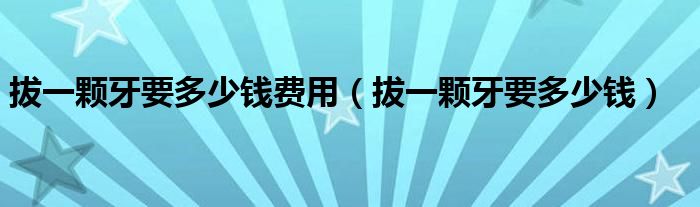 拔一颗牙要多少钱费用（拔一颗牙要多少钱）